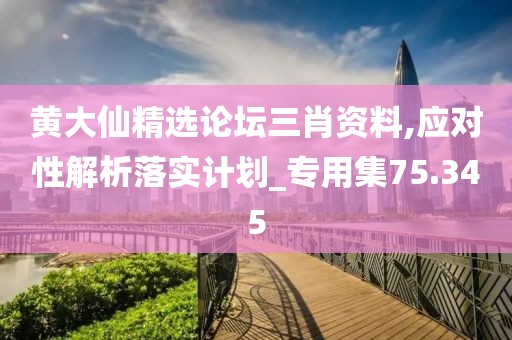 黄大仙精选论坛三肖资料,应对性解析落实计划_专用集75.345